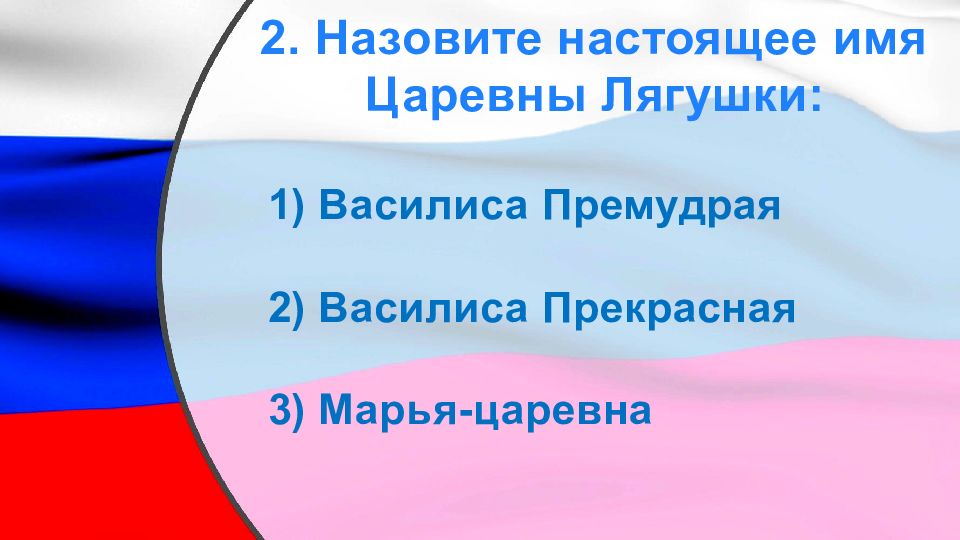 2. Назовите настоящее имя Царевны Лягушки:

1) Василиса Премудрая

2) Василиса Прекрасная

3) Марья-царевна